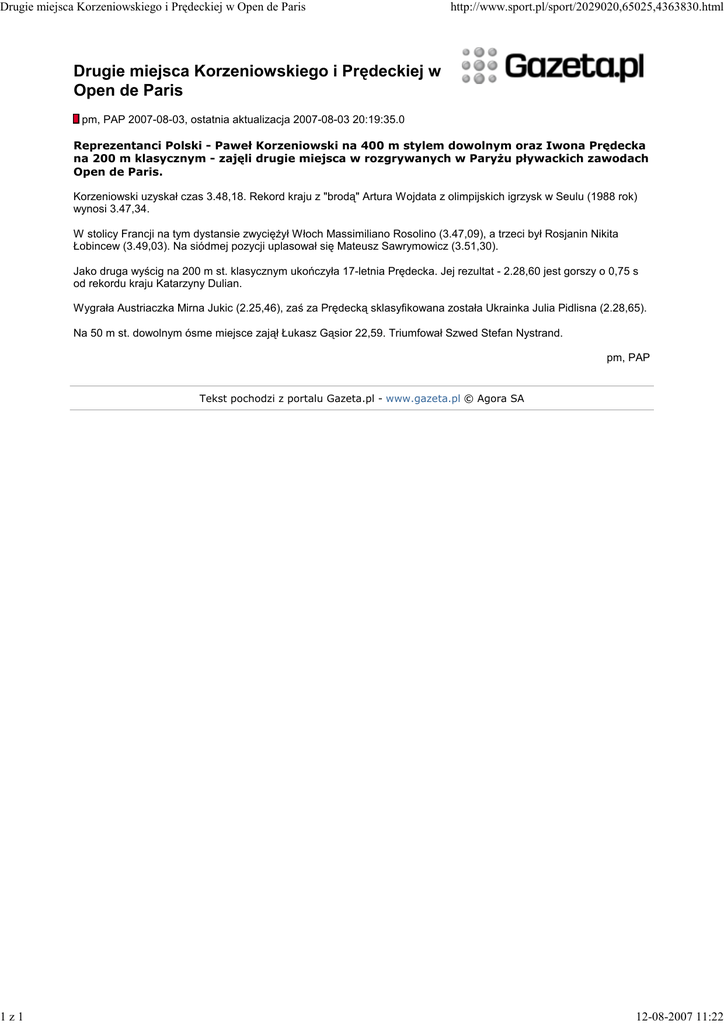 Drugie miejsca Korzeniowskiego i Prędeckiej w Open de Paris

http://www.sport.pl/sport/2029020,65025,4363830.html

Drugie miejsca Korzeniowskiego i Prędeckiej w Open de Paris

Gazeta.pl

pm, PAP 2007-08-03, ostatnia aktualizacja 2007-08-03 20:19:35.0

Reprezentanci Polski - Paweł Korzeniowski na 400 m stylem dowolnym oraz Iwona Prędecka na 200 m klasycznym - zajęli drugie miejsca w rozgrywanych w Paryżu pływackich zawodach Open de Paris.

Korzeniowski uzyskał czas 3.48,18. Rekord kraju z "brodą" Artura Wojdata z olimpijskich igrzysk w Seulu (1988 rok) wynosi 3.47,34.

W stolicy Francji na tym dystansie zwyciężył Włoch Massimiliano Rosolino (3.47,09), a trzeci był Rosjanin Nikita Łobincew (3.49,03). Na siódmej pozycji uplasował się Mateusz Sawrymowicz (3.51,30).

Jako druga wyścig na 200 m st. klasycznym ukończyła 17-letnia Prędecka. Jej rezultat - 2.28,60 jest gorszy o 0,75 s od rekordu kraju Katarzyny Dulian.

Wygrała Austriaczka Mirna Jukic (2.25,46), zaś za Prędecką sklasyfikowana została Ukrainka Julia Pidlisna (2.28,65).

Na 50 m st. dowolnym ósme miejsce zajął Łukasz Gąsior 22,59. Triumfował Szwed Stefan Nystrand.

pm, PAP

Tekst pochodzi z portalu Gazeta.pl - www.gazeta.pl © Agora SA

1 z 1

12-08-2007 11:22